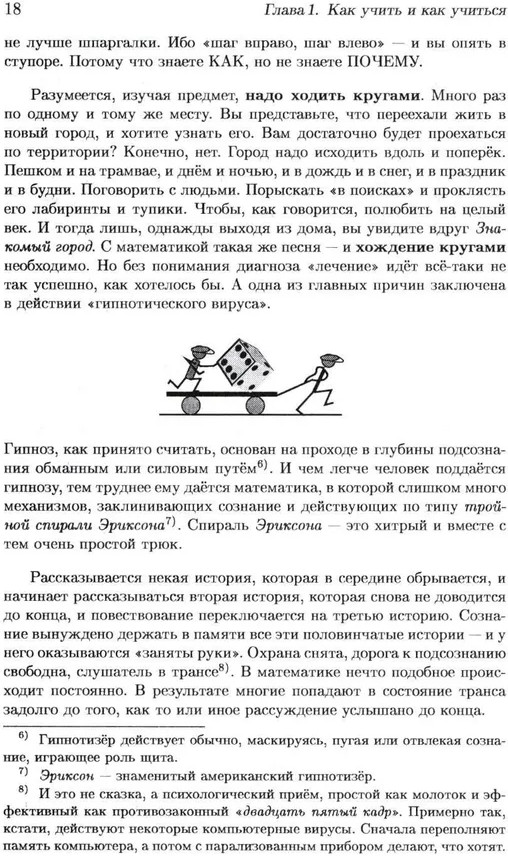 18 Глава 1. Как учить и как учиться

не лучше шпаргалки. Ибо «шаг вправо, шаг влево» — и вы опять в ступоре. Потому что знаете КАК, но не знаете ПОЧЕМУ.

Разумеется, изучая предмет, надо ходить кругами. Много раз по одному и тому же месту. Вы представьте, что переехали жить в новый город, и хотите узнать его. Вам достаточно будет проехаться по территории? Конечно, нет. Город надо исходить вдоль и поперёк. Пешком и на трамвае, и днём и ночью, и в дождь и в снег, и в праздник и в будни. Поговорить с людьми. Порыскать «в поисках» и проклясть его лабиринты и тупики. Чтобы, как говорится, полюбить на целый век. И тогда лишь, однажды выходя из дома, вы увидите вдруг Знакомый город. С математикой такая же песня — и хождение кругами необходимо. Но без понимания диагноза «лечение» идёт всё-таки не так успешно, как хотелось бы. А одна из главных причин заключена в действии «гипнотического вируса».

Гипноз, как принято считать, основан на проходе в глубины подсознания обманным или силовым путём$^{6)}$. И чем легче человек поддаётся гипнозу, тем труднее ему даётся математика, в которой слишком много механизмов, заклинивающих сознание и действующих по типу тройной спирали Эриксона$^{7)}$. Спираль Эриксона — это хитрый и вместе с тем очень простой трюк.

Рассказывается некая история, которая в середине обрывается, и начинает рассказываться вторая история, которая снова не доводится до конца, и повествование переключается на третью историю. Сознание вынуждено держать в памяти все эти половинчатые истории — и у него оказываются «заняты руки». Охрана снята, дорога к подсознанию свободна, слушатель в трансе$^{8)}$. В математике нечто подобное происходит постоянно. В результате многие попадают в состояние транса задолго до того, как то или иное рассуждение услышано до конца.

$^{6)}$ Гипнотизёр действует обычно, маскируясь, пугая или отвлекая сознание, играющее роль щита.
$^{7)}$ Эриксон — знаменитый американский гипнотизёр.
$^{8)}$ И это не сказка, а психологический приём, простой как молоток и эффективный как противозаконный «двадцать пятый кадр». Примерно так, кстати, действуют некоторые компьютерные вирусы. Сначала переполняют память компьютера, а потом с парализованным прибором делают, что хотят.